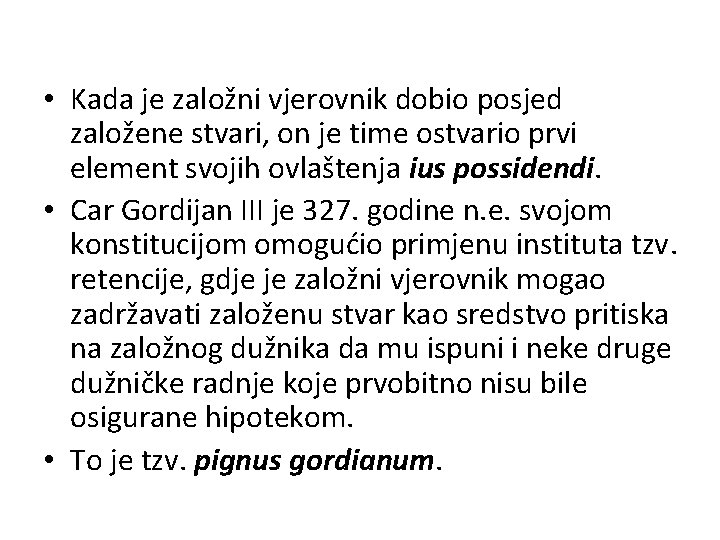 • Kada je založni vjerovnik dobio posjed založene stvari, on je time ostvario prvi element svojih ovlaštenja ius possidendi.
• Car Gordijan III je 327. godine n.e. svojom konstitucijom omogućio primjenu instituta tzv. retencije, gdje je založni vjerovnik mogao zadržavati založenu stvar kao sredstvo pritiska na založnog dužnika da mu ispuni i neke druge dužničke radnje koje prvobitno nisu bile osigurane hipotekom.
• To je tzv. pignus gordianum.